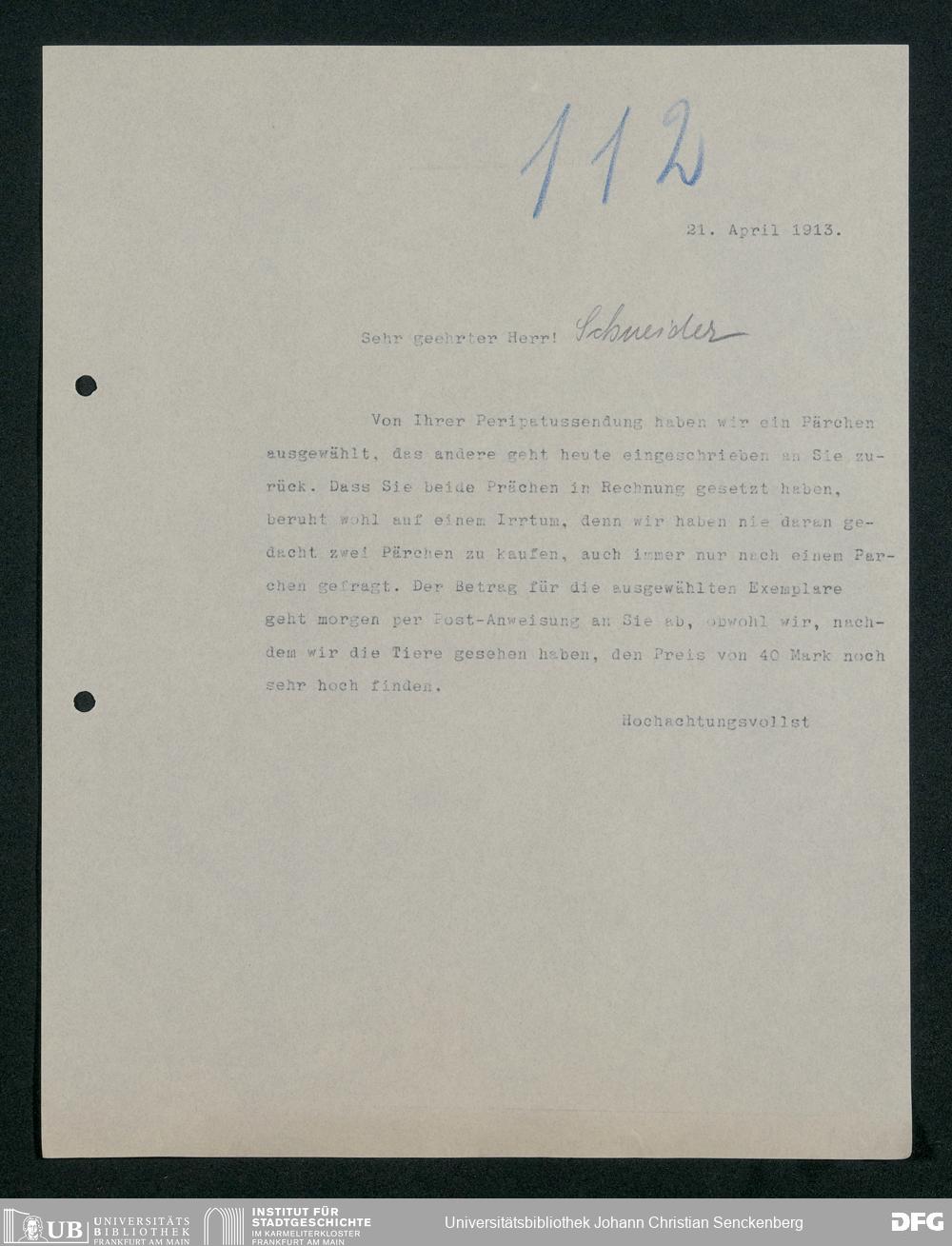 112

21. April 1913.

Sehr geehrter Herr! Schneider

Von Ihrer Peripatussendung haben wir ein Pärchen ausgewählt, das andere geht heute eingeschrieben an Sie zurück. Dass Sie beide Prächen in Rechnung gesetzt haben, beruht wohl auf einem Irrtum, denn wir haben nie daran gedacht zwei Pärchen zu kaufen, auch immer nur nach einem Parchen gefragt. Der Betrag für die ausgewählten Exemplare geht morgen per Post-Anweisung an Sie ab, obwohl wir, nachdem wir die Tiere gesehen haben, den Preis von 40 Mark noch sehr hoch finden.

Hochachtungsvollst

UB UNIVERSITÄTS BIBLIOTHEK FRANKFURT AM MAIN
INSTITUT FÜR STADTGESCHICHTE IM KARMELITERKLOSTER FRANKFURT AM MAIN
Universitätsbibliothek Johann Christian Senckenberg
DFG